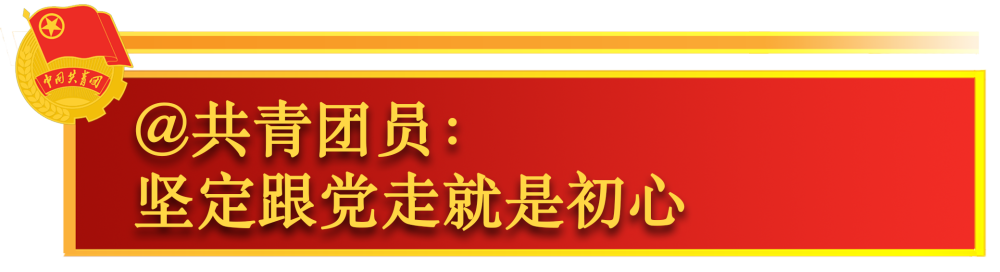 中国共青团

@共青团员：
坚定跟党走就是初心